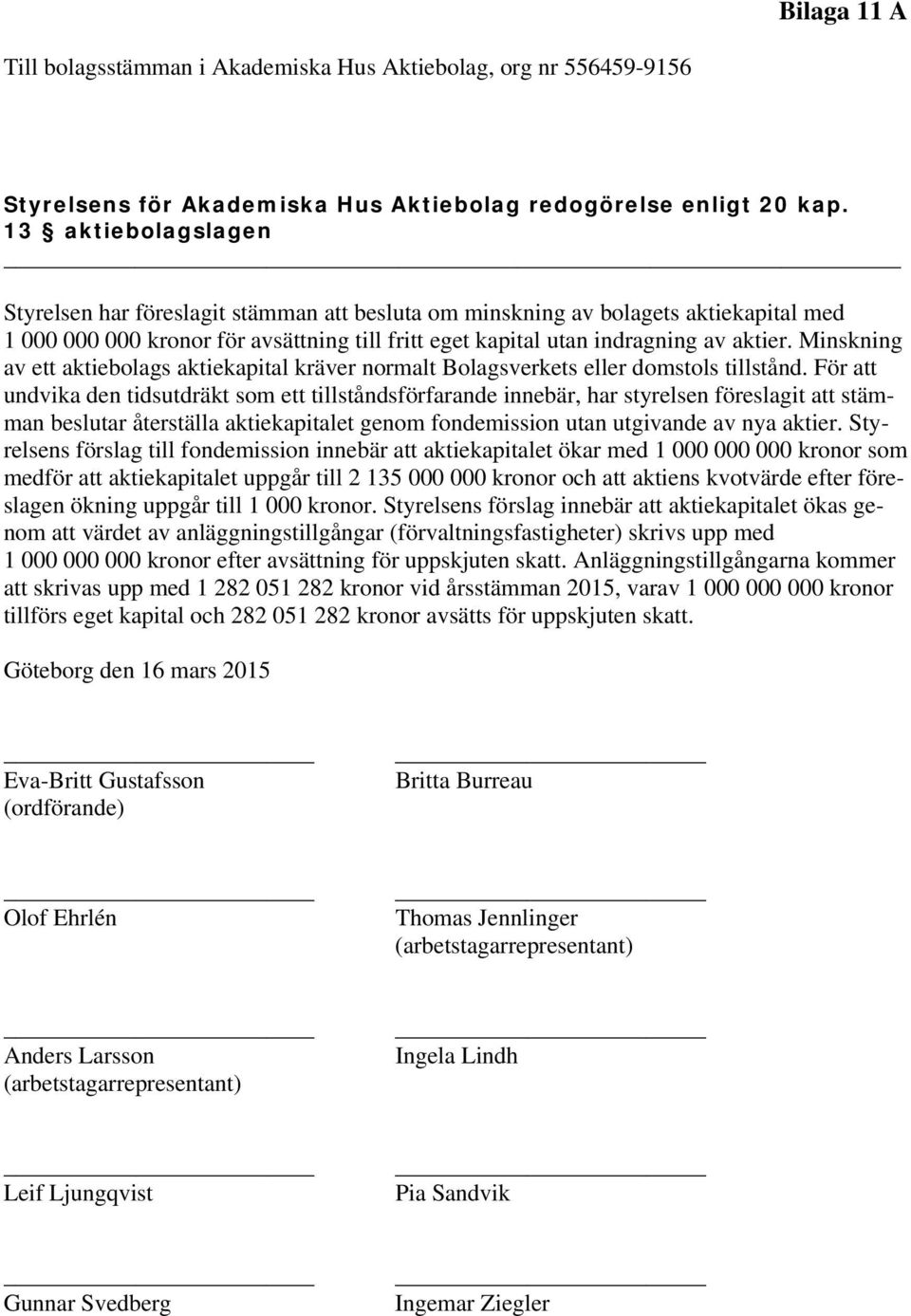 Bilaga 11 A

Till bolagsstämman i Akademiska Hus Aktiebolag, org nr 556459-9156

Styrelsens för Akademiska Hus Aktiebolag redogörelse enligt 20 kap. 13 § aktiebolagslagen

Styrelsen har föreslagit stämman att besluta om minskning av bolagets aktiekapital med 1 000 000 000 kronor för avsättning till fritt eget kapital utan indragning av aktier. Minskning av ett aktiebolags aktiekapital kräver normalt Bolagsverkets eller domstols tillstånd. För att undvika den tidsutdräkt som ett tillståndsförfarande innebär, har styrelsen föreslagit att stämman beslutar återställa aktiekapitalet genom fondemission utan utgivande av nya aktier. Styrelsens förslag till fondemission innebär att aktiekapitalet ökar med 1 000 000 000 kronor som medför att aktiekapitalet uppgår till 2 135 000 000 kronor och att aktiens kvotvärde efter föreslagen ökning uppgår till 1 000 kronor. Styrelsens förslag innebär att aktiekapitalet ökas genom att värdet av anläggningstillgångar (förvaltningsfastigheter) skrivs upp med 1 000 000 000 kronor efter avsättning för uppskjuten skatt. Anläggningstillgångarna kommer att skrivas upp med 1 282 051 282 kronor vid årsstämman 2015, varav 1 000 000 000 kronor tillförs eget kapital och 282 051 282 kronor avsätts för uppskjuten skatt.

Göteborg den 16 mars 2015

Eva-Britt Gustafsson
(ordförande)

Britta Burreau

Olof Ehrlén

Thomas Jennlinger
(arbetstagarrepresentant)

Anders Larsson
(arbetstagarrepresentant)

Ingela Lindh

Leif Ljungqvist

Pia Sandvik

Gunnar Svedberg

Ingemar Ziegler